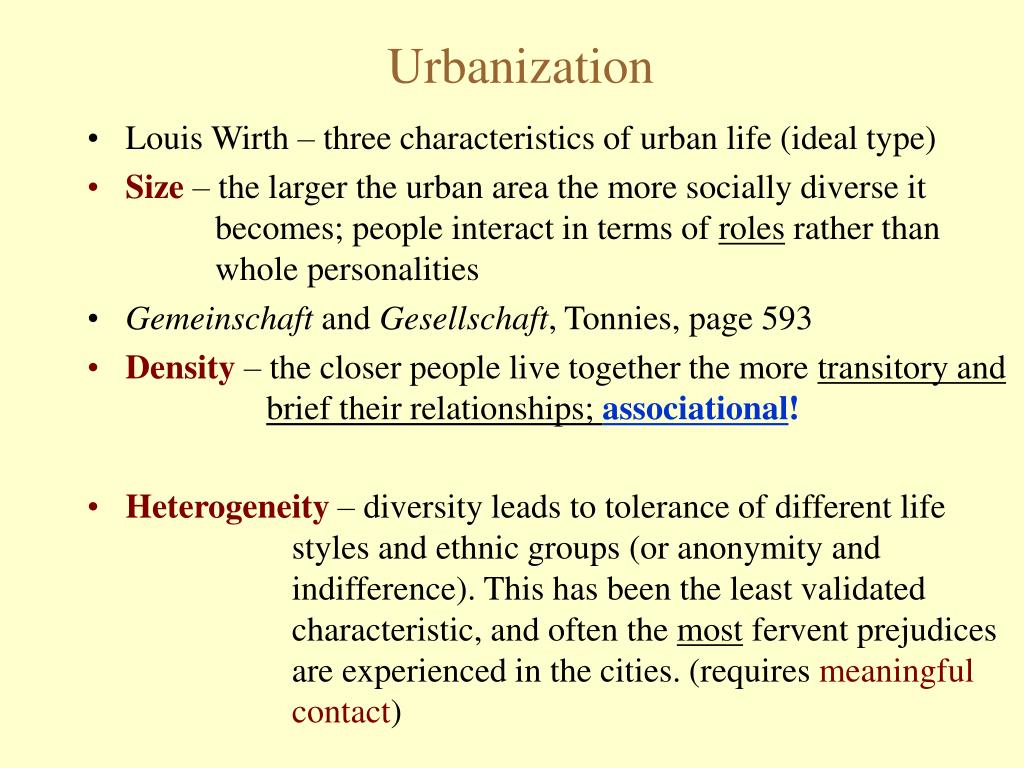 Urbanization

• Louis Wirth – three characteristics of urban life (ideal type)
• Size – the larger the urban area the more socially diverse it becomes; people interact in terms of roles rather than whole personalities
• Gemeinschaft and Gesellschaft, Tonnies, page 593
• Density – the closer people live together the more transitory and brief their relationships; associational!

• Heterogeneity – diversity leads to tolerance of different life styles and ethnic groups (or anonymity and indifference). This has been the least validated characteristic, and often the most fervent prejudices are experienced in the cities. (requires meaningful contact)